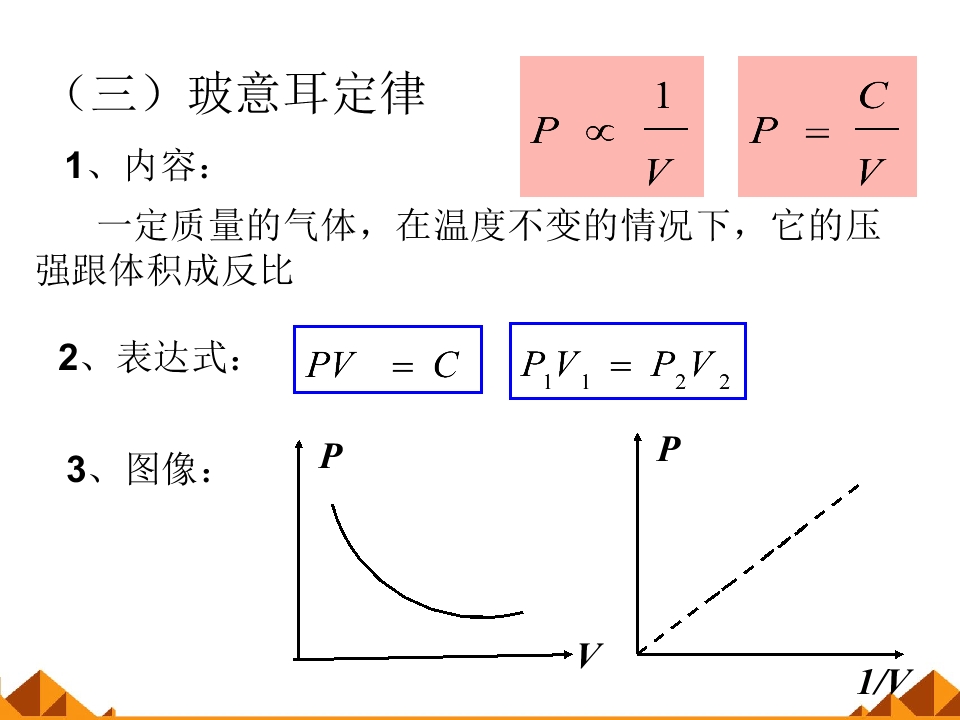 （三）玻意耳定律

$P \propto \frac{1}{V}$

$P = \frac{C}{V}$

1、内容：

一定质量的气体，在温度不变的情况下，它的压强跟体积成反比

2、表达式：

$PV = C$

$P_1V_1 = P_2V_2$

3、图像：

P

V

P

1/V